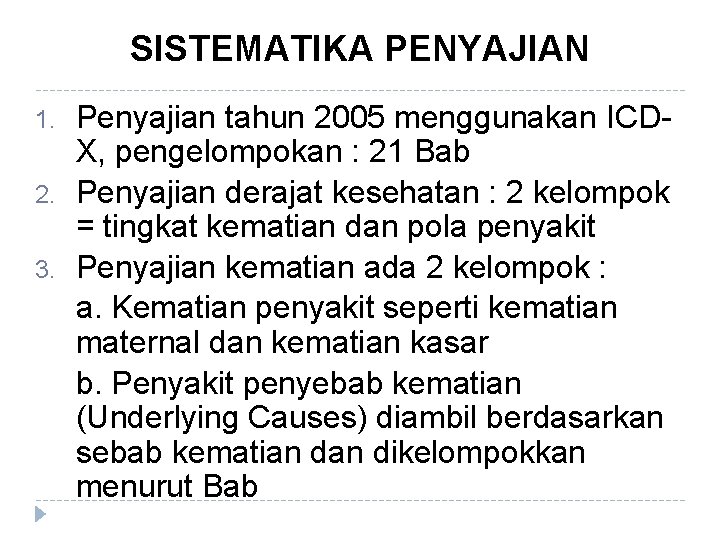 SISTEMATIKA PENYAJIAN

1. Penyajian tahun 2005 menggunakan ICD-X, pengelompokan : 21 Bab
2. Penyajian derajat kesehatan : 2 kelompok = tingkat kematian dan pola penyakit
3. Penyajian kematian ada 2 kelompok :
a. Kematian penyakit seperti kematian maternal dan kematian kasar
b. Penyakit penyebab kematian (Underlying Causes) diambil berdasarkan sebab kematian dan dikelompokkan menurut Bab